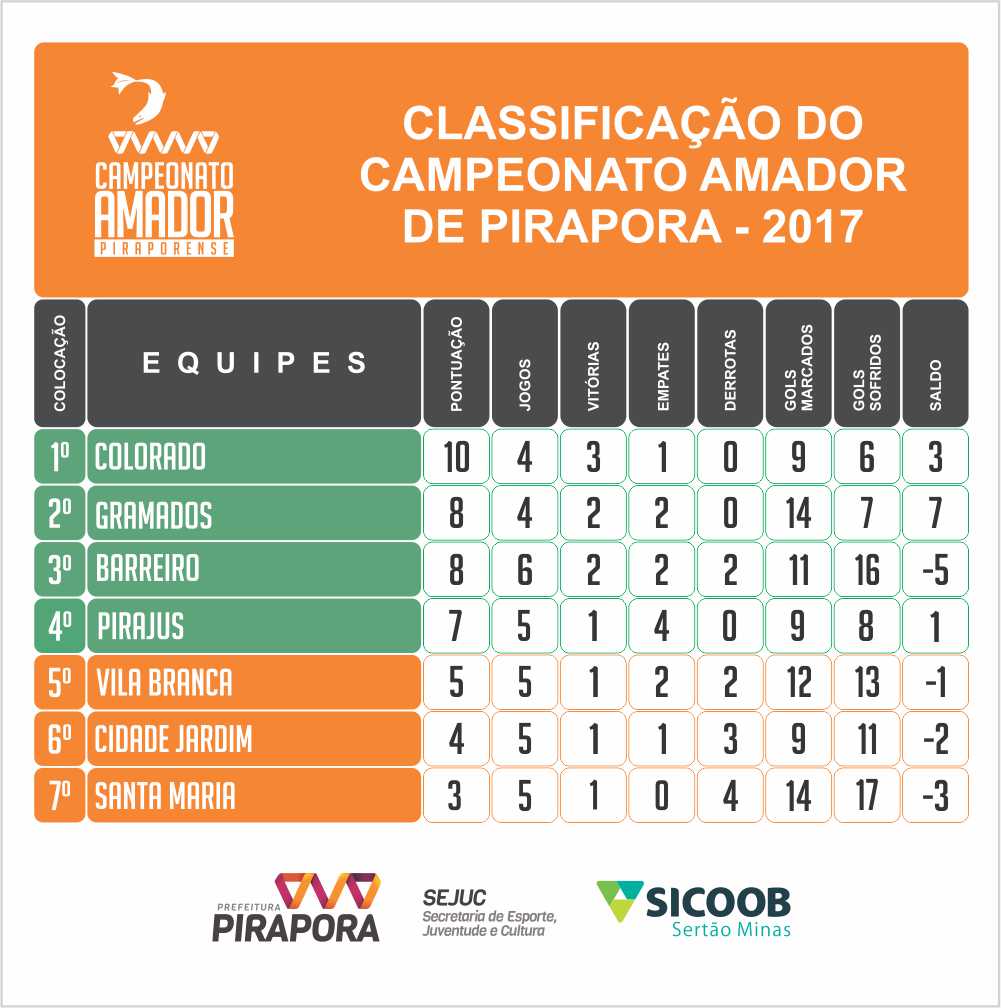 CAMPEONATO AMADOR PIRAPORENSE

CLASSIFICAÇÃO DO CAMPEONATO AMADOR DE PIRAPORA - 2017

| COLOCAÇÃO | EQUIPES | PONTUAÇÃO | JOGOS | VITÓRIAS | EMPATES | DERROTAS | GOLS MARCADOS | GOLS SOFRIDOS | SALDO |
|---|---|---|---|---|---|---|---|---|---|
| 1º | COLORADO | 10 | 4 | 3 | 1 | 0 | 9 | 6 | 3 |
| 2º | GRAMADOS | 8 | 4 | 2 | 2 | 0 | 14 | 7 | 7 |
| 3º | BARREIRO | 8 | 6 | 2 | 2 | 2 | 11 | 16 | -5 |
| 4º | PIRAJUS | 7 | 5 | 1 | 4 | 0 | 9 | 8 | 1 |
| 5º | VILA BRANCA | 5 | 5 | 1 | 2 | 2 | 12 | 13 | -1 |
| 6º | CIDADE JARDIM | 4 | 5 | 1 | 1 | 3 | 9 | 11 | -2 |
| 7º | SANTA MARIA | 3 | 5 | 1 | 0 | 4 | 14 | 17 | -3 |

PREFEITURA PIRAPORA

SEJUC Secretaria de Esporte, Juventude e Cultura

SICOOB Sertão Minas